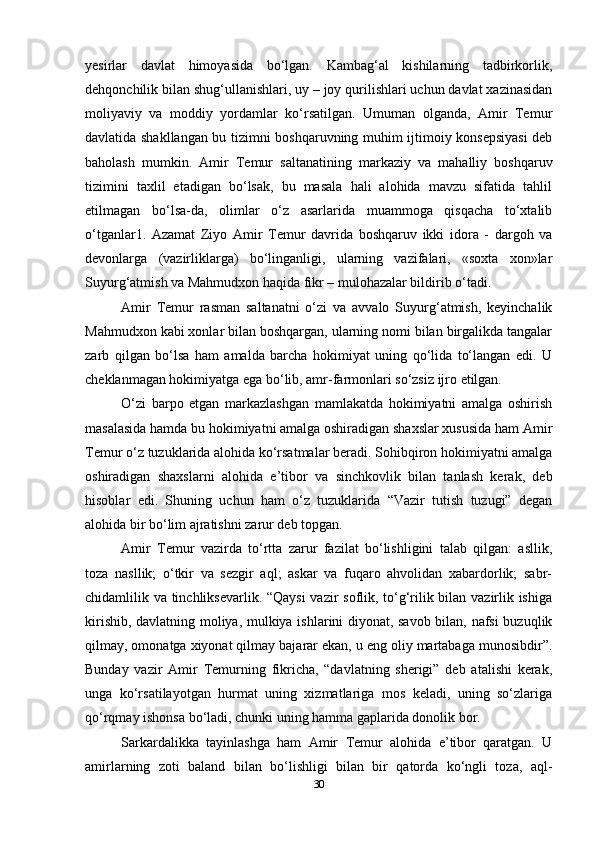 yesirlar davlat himoyasida bo‘lgan. Kambag‘al kishilarning tadbirkorlik, dehqonchilik bilan shug‘ullanishlari, uy – joy qurilishlari uchun davlat xazinasidan moliyaviy va moddiy yordamlar ko‘rsatilgan. Umuman olganda, Amir Temur davlatida shakllangan bu tizimni boshqaruvning muhim ijtimoiy konsepsiyasi deb baholash mumkin. Amir Temur saltanatining markaziy va mahalliy boshqaruv tizimini taxlil etadigan bo‘lsak, bu masala hali alohida mavzu sifatida tahlil etilmagan bo‘lsa-da, olimlar o‘z asarlarida muammoga qisqacha to‘xtalib o‘tganlar1. Azamat Ziyo Amir Temur davrida boshqaruv ikki idora - dargoh va devonlarga (vazirliklarga) bo‘linganligi, ularning vazifalari, «soxta xon»lar Suyurg‘atmish va Mahmudxon haqida fikr – mulohazalar bildirib o‘tadi.

Amir Temur rasman saltanatni o‘zi va avvalo Suyurg‘atmish, keyinchalik Mahmudxon kabi xonlar bilan boshqargan, ularning nomi bilan birgalikda tangalar zarb qilgan bo‘lsa ham amalda barcha hokimiyat uning qo‘lida to‘langan edi. U cheklanmagan hokimiyatga ega bo‘lib, amr-farmonlari so‘zsiz ijro etilgan.

O‘zi barpo etgan markazlashgan mamlakatda hokimiyatni amalga oshirish masalasida hamda bu hokimiyatni amalga oshiradigan shaxslar xususida ham Amir Temur o‘z tuzuklarida alohida ko‘rsatmalar beradi. Sohibqiron hokimiyatni amalga oshiradigan shaxslarni alohida e’tibor va sinchkovlik bilan tanlash kerak, deb hisoblar edi. Shuning uchun ham o‘z tuzuklarida “Vazir tutish tuzugi” degan alohida bir bo‘lim ajratishni zarur deb topgan.

Amir Temur vazirda to‘rtta zarur fazilat bo‘lishligini talab qilgan: asllik, toza nasllik; o‘tkir va sezgir aql; askar va fuqaro ahvolidan xabardorlik; sabr-chidamlilik va tinchliksevarlik. “Qaysi vazir soflik, to‘g‘rilik bilan vazirlik ishiga kirishib, davlatning moliya, mulkiya ishlarini diyonat, savob bilan, nafsi buzuqlik qilmay, omonatga xiyonat qilmay bajarar ekan, u eng oliy martabaga munosibdir”. Bunday vazir Amir Temurning fikricha, “davlatning sherigi” deb atalishi kerak, unga ko‘rsatilayotgan hurmat uning xizmatlariga mos keladi, uning so‘zlariga qo‘rqmay ishonsa bo‘ladi, chunki uning hamma gaplarida donolik bor.

Sarkardalikka tayinlashga ham Amir Temur alohida e’tibor qaratgan. U amirlarning zoti baland bilan bo‘lishligi bilan bir qatorda ko‘ngli toza, aql-

30